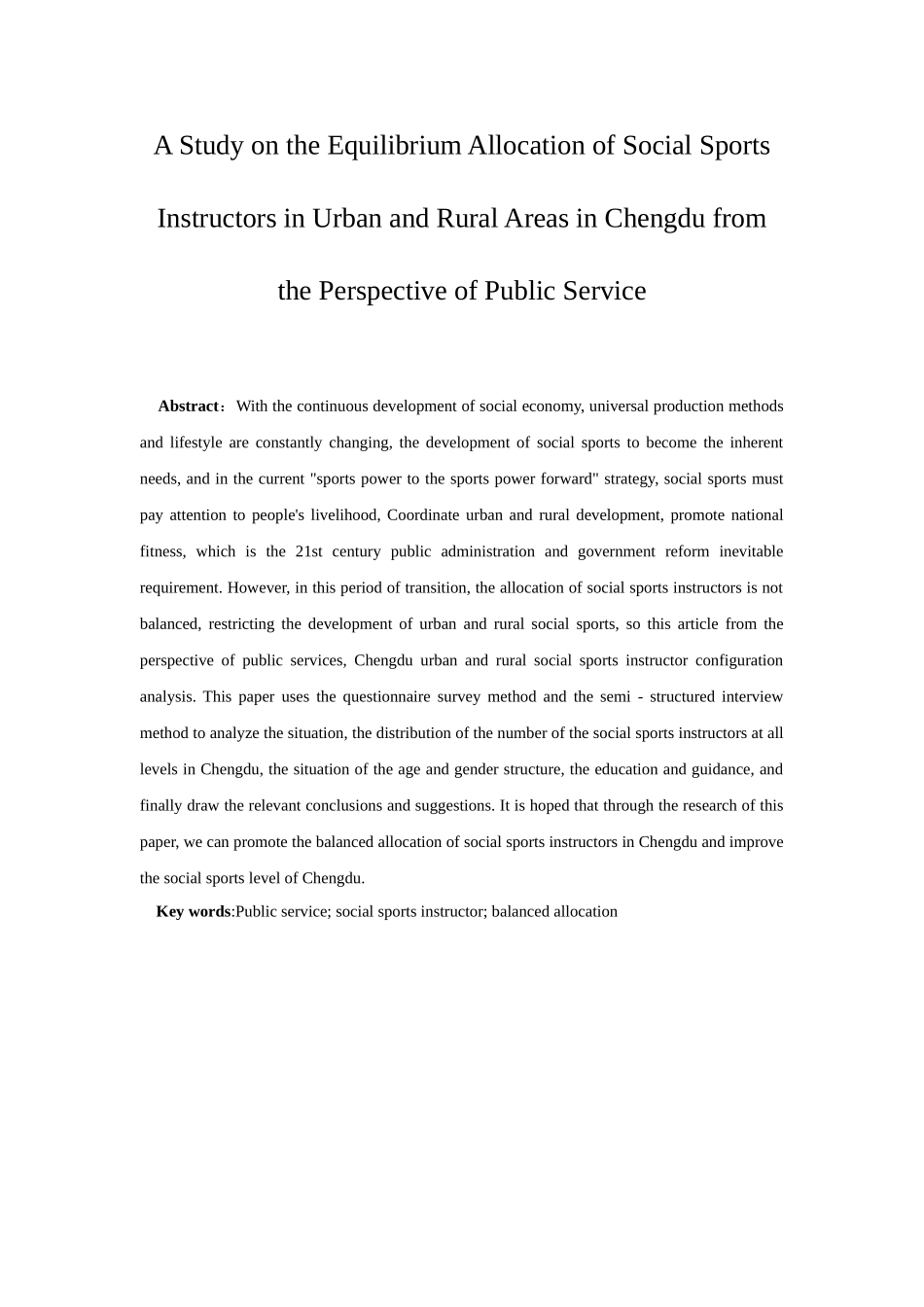 A Study on the Equilibrium Allocation of Social Sports Instructors in Urban and Rural Areas in Chengdu from the Perspective of Public Service

Abstract：With the continuous development of social economy, universal production methods and lifestyle are constantly changing, the development of social sports to become the inherent needs, and in the current "sports power to the sports power forward" strategy, social sports must pay attention to people's livelihood, Coordinate urban and rural development, promote national fitness, which is the 21st century public administration and government reform inevitable requirement. However, in this period of transition, the allocation of social sports instructors is not balanced, restricting the development of urban and rural social sports, so this article from the perspective of public services, Chengdu urban and rural social sports instructor configuration analysis. This paper uses the questionnaire survey method and the semi - structured interview method to analyze the situation, the distribution of the number of the social sports instructors at all levels in Chengdu, the situation of the age and gender structure, the education and guidance, and finally draw the relevant conclusions and suggestions. It is hoped that through the research of this paper, we can promote the balanced allocation of social sports instructors in Chengdu and improve the social sports level of Chengdu.

Key words:Public service; social sports instructor; balanced allocation